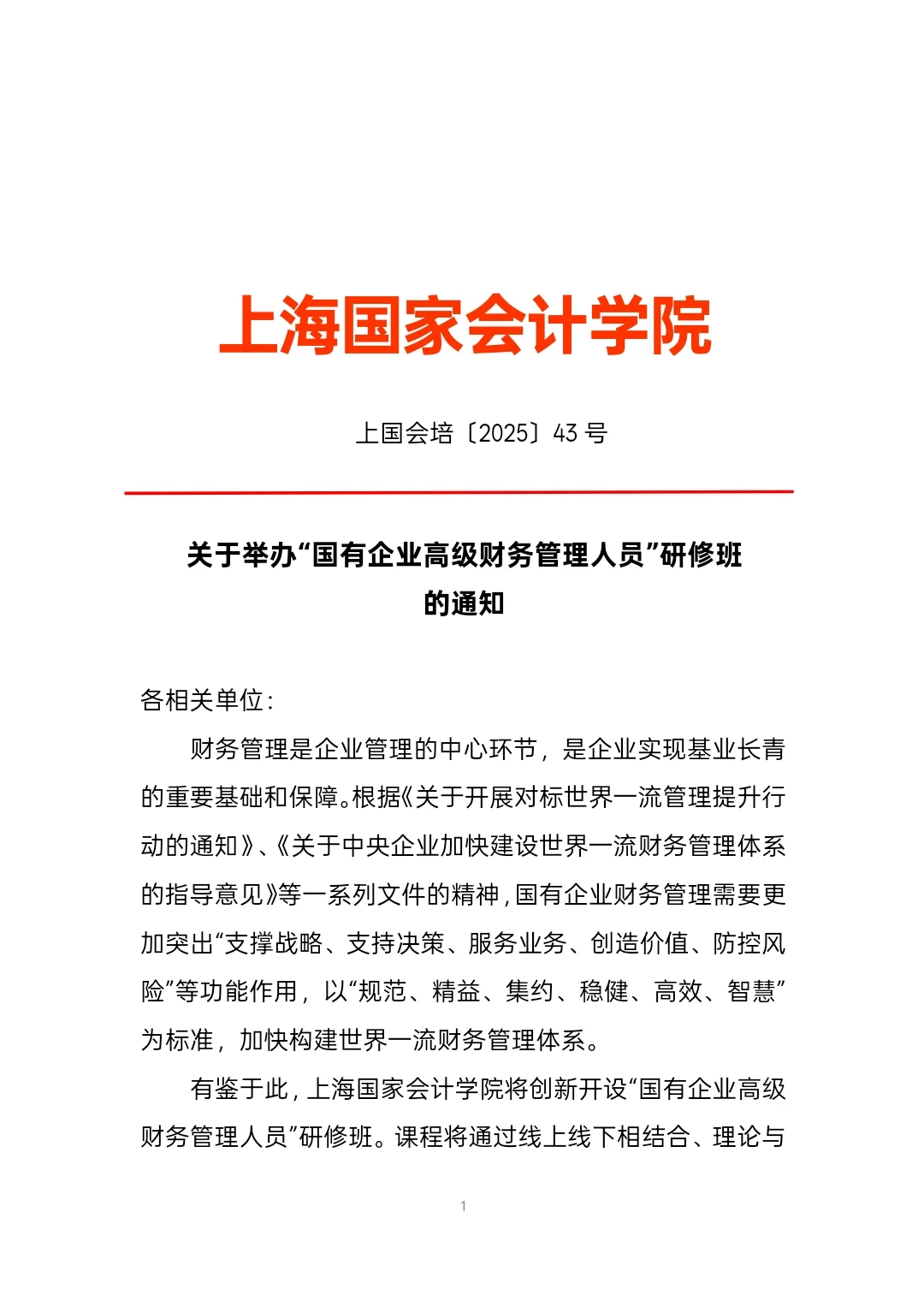 上海国家会计学院

上国会培〔2025〕43 号

关于举办“国有企业高级财务管理人员”研修班的通知

各相关单位：

财务管理是企业管理的中心环节，是企业实现基业长青的重要基础和保障。根据《关于开展对标世界一流管理提升行动的通知》、《关于中央企业加快建设世界一流财务管理体系的指导意见》等一系列文件的精神，国有企业财务管理需要更加突出“支撑战略、支持决策、服务业务、创造价值、防控风险”等功能作用，以“规范、精益、集约、稳健、高效、智慧”为标准，加快构建世界一流财务管理体系。

有鉴于此，上海国家会计学院将创新开设“国有企业高级财务管理人员”研修班。课程将通过线上线下相结合、理论与

1